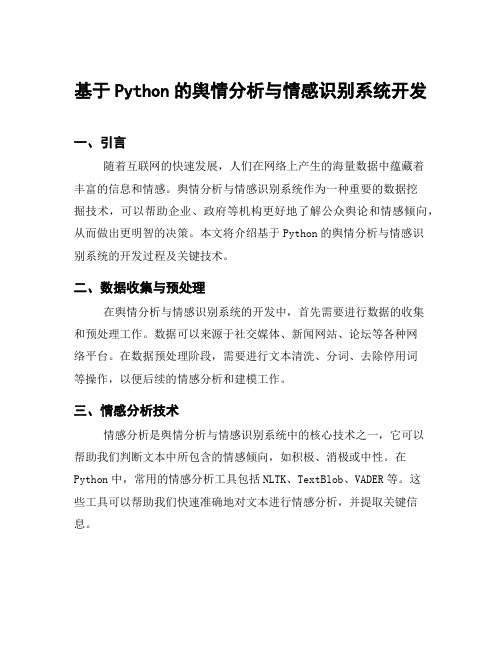 基于Python的舆情分析与情感识别系统开发

一、引言

随着互联网的快速发展，人们在网络上产生的海量数据中蕴藏着丰富的信息和情感。舆情分析与情感识别系统作为一种重要的数据挖掘技术，可以帮助企业、政府等机构更好地了解公众舆论和情感倾向，从而做出更明智的决策。本文将介绍基于Python的舆情分析与情感识别系统的开发过程及关键技术。

二、数据收集与预处理

在舆情分析与情感识别系统的开发中，首先需要进行数据的收集和预处理工作。数据可以来源于社交媒体、新闻网站、论坛等各种网络平台。在数据预处理阶段，需要进行文本清洗、分词、去除停用词等操作，以便后续的情感分析和建模工作。

三、情感分析技术

情感分析是舆情分析与情感识别系统中的核心技术之一，它可以帮助我们判断文本中所包含的情感倾向，如积极、消极或中性。在Python中，常用的情感分析工具包括NLTK、TextBlob、VADER等。这些工具可以帮助我们快速准确地对文本进行情感分析，并提取关键信息。